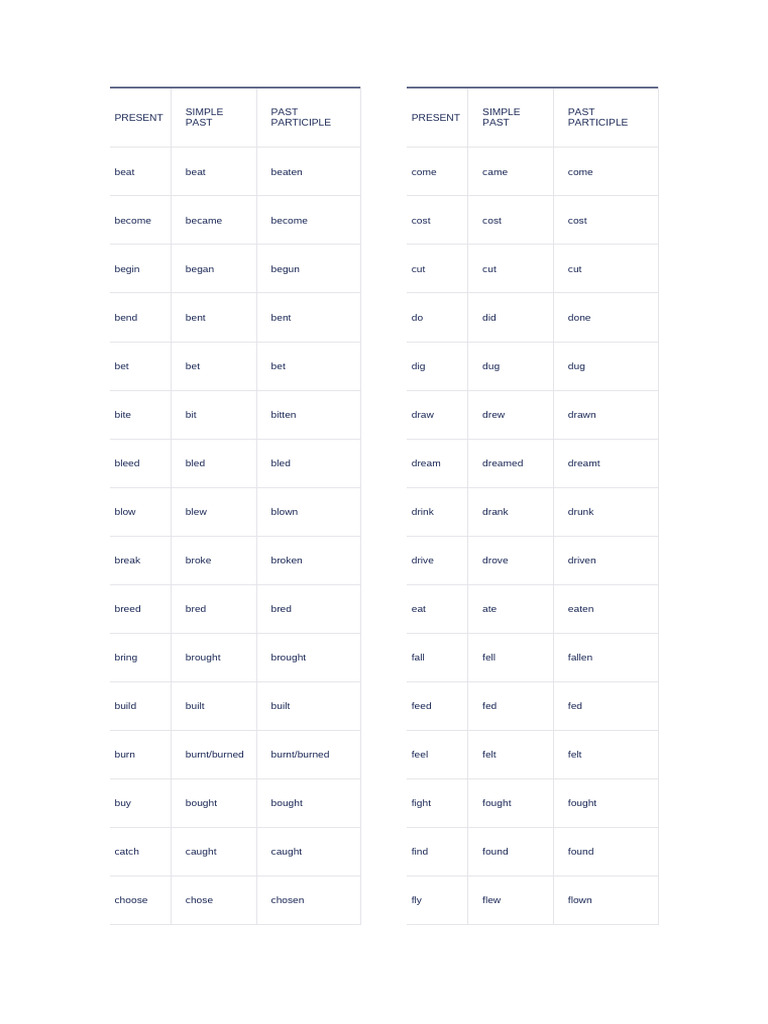 | PRESENT | SIMPLE PAST | PAST PARTICIPLE |
|---|---|---|
| beat | beat | beaten |
| become | became | become |
| begin | began | begun |
| bend | bent | bent |
| bet | bet | bet |
| bite | bit | bitten |
| bleed | bled | bled |
| blow | blew | blown |
| break | broke | broken |
| breed | bred | bred |
| bring | brought | brought |
| build | built | built |
| burn | burnt/burned | burnt/burned |
| buy | bought | bought |
| catch | caught | caught |
| choose | chose | chosen |

| PRESENT | SIMPLE PAST | PAST PARTICIPLE |
|---|---|---|
| come | came | come |
| cost | cost | cost |
| cut | cut | cut |
| do | did | done |
| dig | dug | dug |
| draw | drew | drawn |
| dream | dreamed | dreamt |
| drink | drank | drunk |
| drive | drove | driven |
| eat | ate | eaten |
| fall | fell | fallen |
| feed | fed | fed |
| feel | felt | felt |
| fight | fought | fought |
| find | found | found |
| fly | flew | flown |